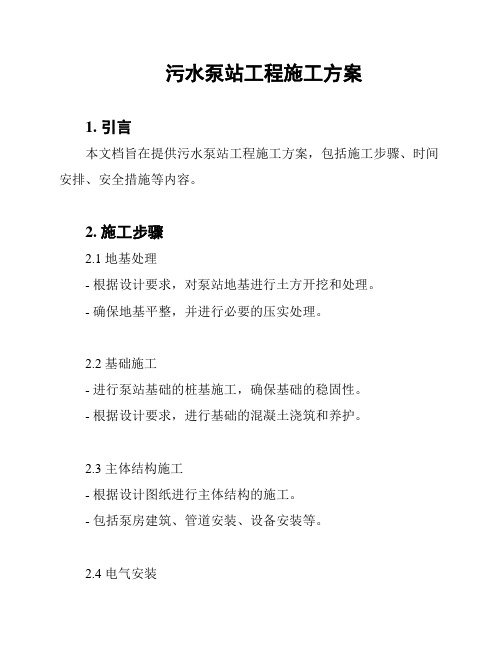 污水泵站工程施工方案

1. 引言

本文档旨在提供污水泵站工程施工方案，包括施工步骤、时间安排、安全措施等内容。

2. 施工步骤

2.1 地基处理

- 根据设计要求，对泵站地基进行土方开挖和处理。

- 确保地基平整，并进行必要的压实处理。

2.2 基础施工

- 进行泵站基础的桩基施工，确保基础的稳固性。

- 根据设计要求，进行基础的混凝土浇筑和养护。

2.3 主体结构施工

- 根据设计图纸进行主体结构的施工。

- 包括泵房建筑、管道安装、设备安装等。

2.4 电气安装